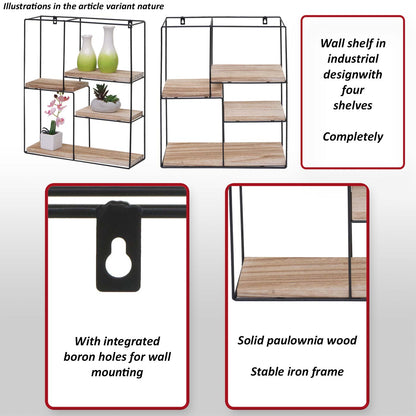 Illustrations in the article variant nature

Wall shelf in industrial designwith four shelves

Completely

With integrated boron holes for wall mounting

Solid paulownia wood

Stable iron frame